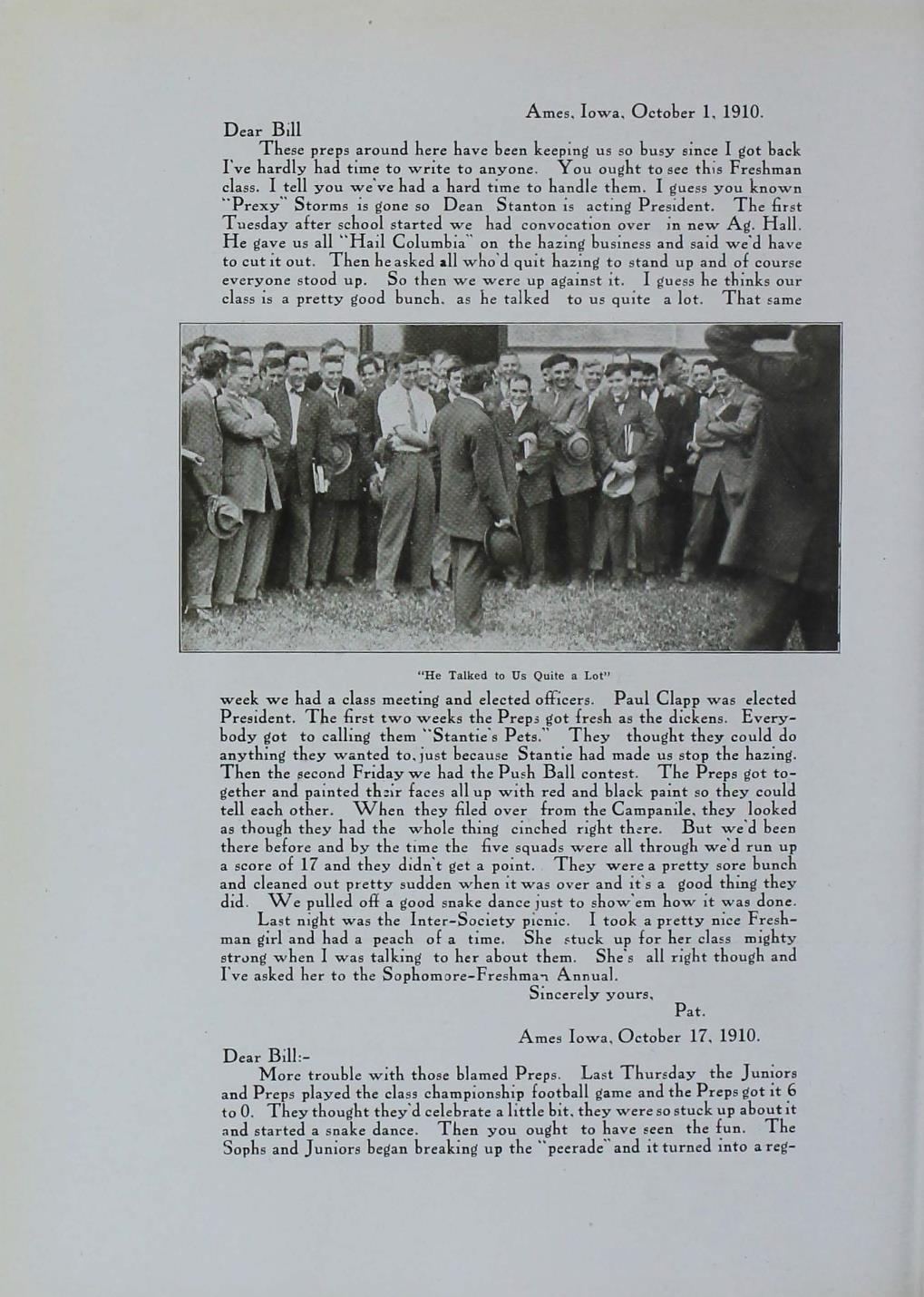 Ames, Iowa, October 1, 1910.

Dear Bill

These preps around here have been keeping us so busy since I got back I've hardly had time to write to anyone. You ought to see this Freshman class. I tell you we've had a hard time to handle them. I guess you known "Prexy" Storms is gone so Dean Stanton is acting President. The first Tuesday after school started we had convocation over in new Ag. Hall. He gave us all "Hail Columbia" on the hazing business and said we'd have to cut it out. Then he asked all who'd quit hazing to stand up and of course everyone stood up. So then we were up against it. I guess he thinks our class is a pretty good bunch, as he talked to us quite a lot. That same

"He Talked to Us Quite a Lot"

week we had a class meeting and elected officers. Paul Clapp was elected President. The first two weeks the Preps got fresh as the dickens. Everybody got to calling them "Stantie's Pets." They thought they could do anything they wanted to, just because Stantie had made us stop the hazing. Then the second Friday we had the Push Ball contest. The Preps got together and painted their faces all up with red and black paint so they could tell each other. When they filed over from the Campanile, they looked as though they had the whole thing cinched right there. But we'd been there before and by the time the five squads were all through we'd run up a score of 17 and they didn't get a point. They were a pretty sore bunch and cleaned out pretty sudden when it was over and it's a good thing they did. We pulled off a good snake dance just to show'em how it was done.

Last night was the Inter-Society picnic. I took a pretty nice Freshman girl and had a peach of a time. She stuck up for her class mighty strong when I was talking to her about them. She's all right though and I've asked her to the Sophomore-Freshman Annual.

Sincerely yours,

Pat.

Ames Iowa, October 17, 1910.

Dear Bill:-

More trouble with those blamed Preps. Last Thursday the Juniors and Preps played the class championship football game and the Preps got it 6 to 0. They thought they'd celebrate a little bit, they were so stuck up about it and started a snake dance. Then you ought to have seen the fun. The Sophs and Juniors began breaking up the "peerade" and it turned into a reg-